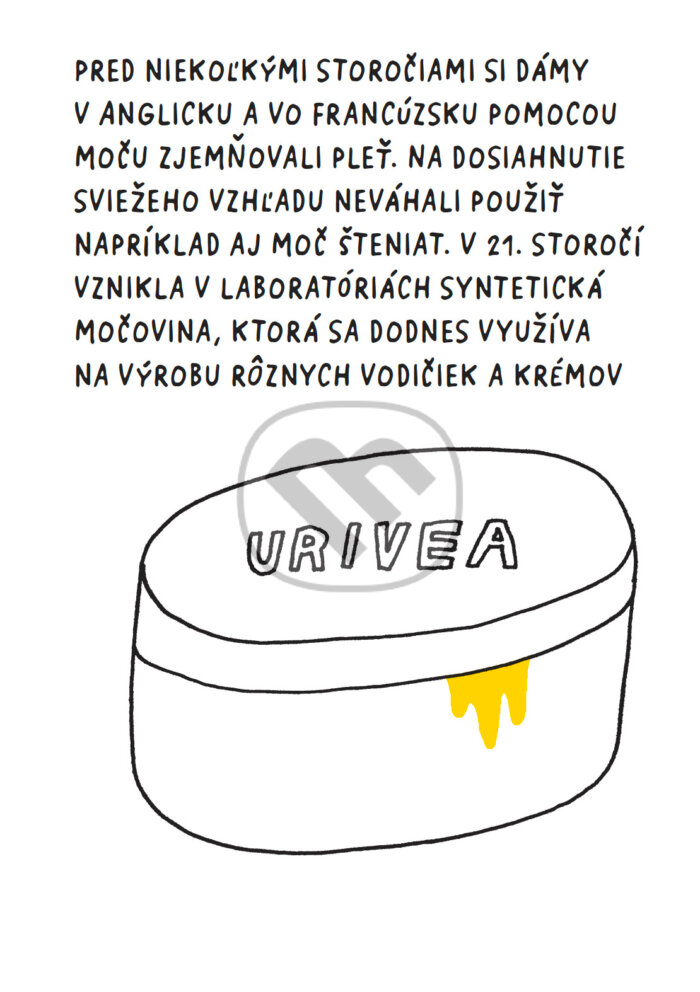 PRED NIEKOĽKÝMI STOROČIAMI SI DÁMY V ANGLICKU A VO FRANCÚZSKU POMOCOU MOČU ZJEMŇOVALI PLEŤ. NA DOSIAHNUTIE SVIEŽEHO VZHĽADU NEVÁHALI POUŽIŤ NAPRÍKLAD AJ MOČ ŠTENIAT. V 21. STOROČÍ VZNIKLA V LABORATÓRIÁCH SYNTETICKÁ MOČOVINA, KTORÁ SA DODNES VYUŽÍVA NA VÝROBU RÔZNYCH VODIČIEK A KRÉMOV

URIVEA